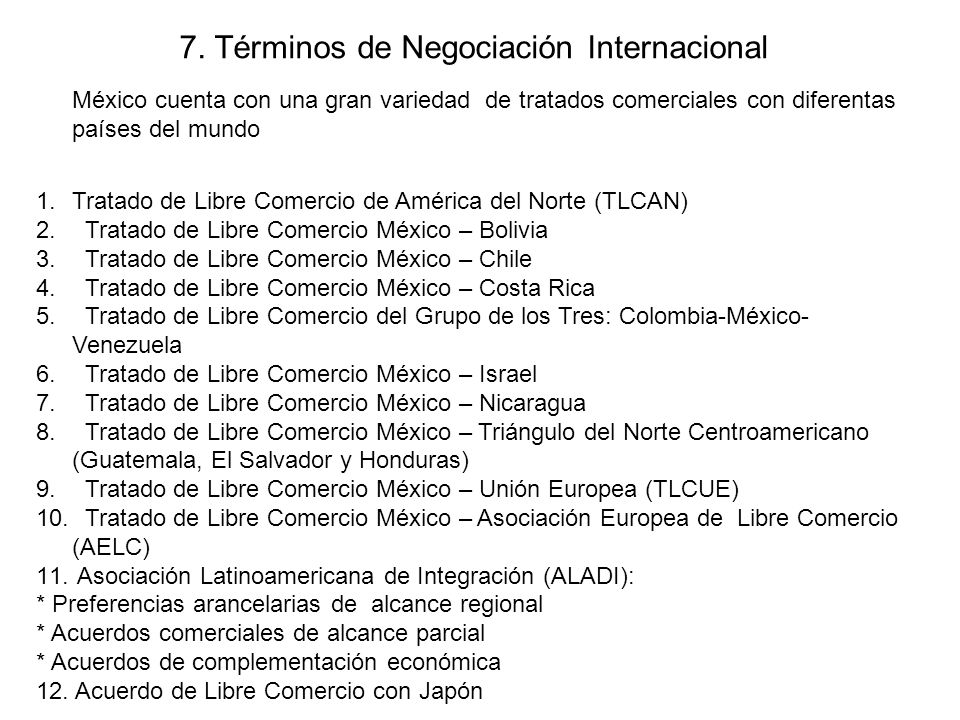 7. Términos de Negociación Internacional

México cuenta con una gran variedad de tratados comerciales con diferentas países del mundo

1. Tratado de Libre Comercio de América del Norte (TLCAN)
2. Tratado de Libre Comercio México – Bolivia
3. Tratado de Libre Comercio México – Chile
4. Tratado de Libre Comercio México – Costa Rica
5. Tratado de Libre Comercio del Grupo de los Tres: Colombia-México-Venezuela
6. Tratado de Libre Comercio México – Israel
7. Tratado de Libre Comercio México – Nicaragua
8. Tratado de Libre Comercio México – Triángulo del Norte Centroamericano (Guatemala, El Salvador y Honduras)
9. Tratado de Libre Comercio México – Unión Europea (TLCUE)
10. Tratado de Libre Comercio México – Asociación Europea de Libre Comercio (AELC)
11. Asociación Latinoamericana de Integración (ALADI):
* Preferencias arancelarias de alcance regional
* Acuerdos comerciales de alcance parcial
* Acuerdos de complementación económica
12. Acuerdo de Libre Comercio con Japón